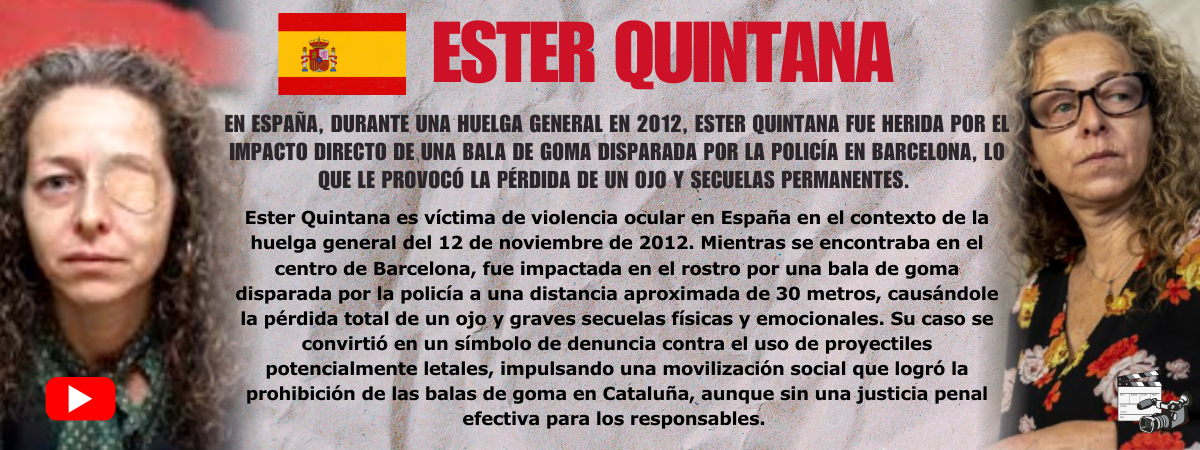 ESTER QUINTANA

EN ESPAÑA, DURANTE UNA HUELGA GENERAL EN 2012, ESTER QUINTANA FUE HERIDA POR EL IMPACTO DIRECTO DE UNA BALA DE GOMA DISPARADA POR LA POLICÍA EN BARCELONA, LO QUE LE PROVOCÓ LA PÉRDIDA DE UN OJO Y SECUELAS PERMANENTES.

Ester Quintana es víctima de violencia ocular en España en el contexto de la huelga general del 12 de noviembre de 2012. Mientras se encontraba en el centro de Barcelona, fue impactada en el rostro por una bala de goma disparada por la policía a una distancia aproximada de 30 metros, causándole la pérdida total de un ojo y graves secuelas físicas y emocionales. Su caso se convirtió en un símbolo de denuncia contra el uso de proyectiles potencialmente letales, impulsando una movilización social que logró la prohibición de las balas de goma en Cataluña, aunque sin una justicia penal efectiva para los responsables.